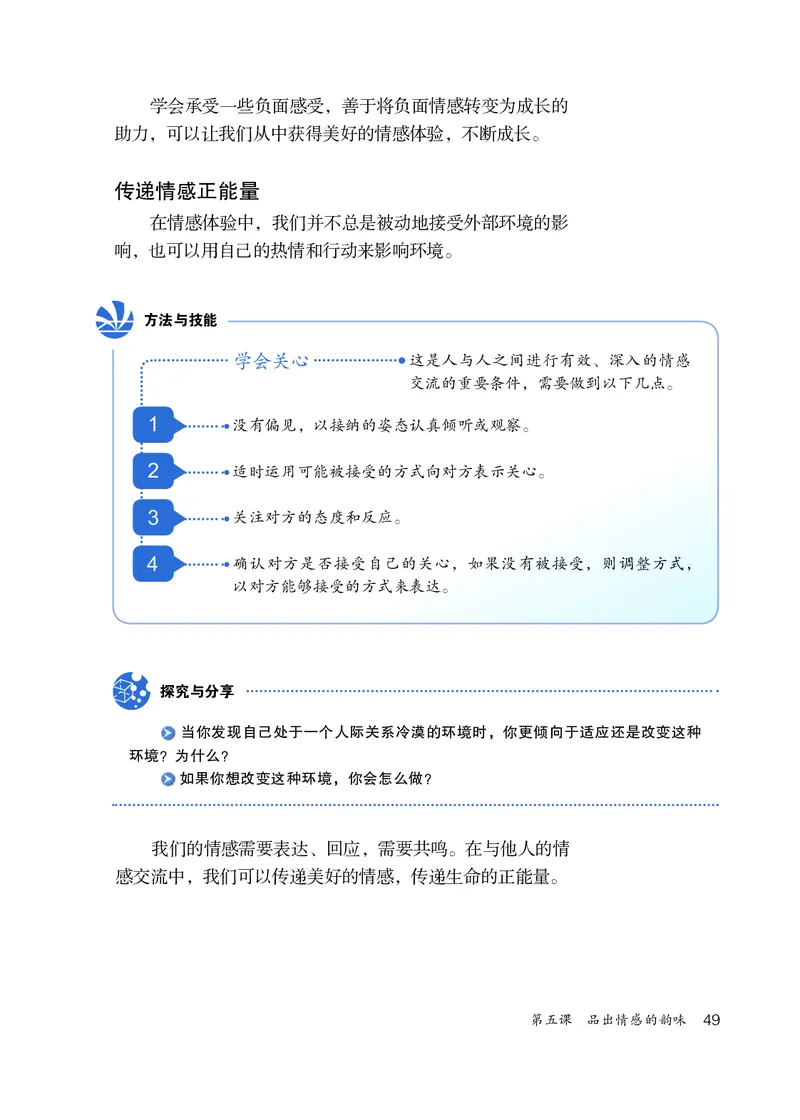 学会承受一些负面感受，善于将负面情感转变为成长的助力，可以让我们从中获得美好的情感体验，不断成长。

传递情感正能量

在情感体验中，我们并不总是被动地接受外部环境的影响，也可以用自己的热情和行动来影响环境。

方法与技能

学会关心 这是人与人之间进行有效、深入的情感交流的重要条件，需要做到以下几点。

1 没有偏见，以接纳的姿态认真倾听或观察。

2 适时运用可能被接受的方式向对方表示关心。

3 关注对方的态度和反应。

4 确认对方是否接受自己的关心，如果没有被接受，则调整方式，以对方能够接受的方式来表达。

探究与分享

当你发现自己处于一个人际关系冷漠的环境时，你更倾向于适应还是改变这种环境？为什么？

如果你想改变这种环境，你会怎么做？

我们的情感需要表达、回应，需要共鸣。在与他人的情感交流中，我们可以传递美好的情感，传递生命的正能量。

第五课 品出情感的韵味 49